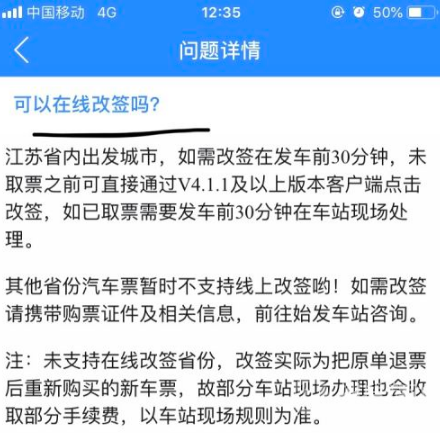 中国移动 4G
12:35
50%

问题详情

可以在线改签吗?

江苏省内出发城市，如需改签在发车前30分钟，未取票之前可直接通过V4.1.1及以上版本客户端点击改签，如已取票需要发车前30分钟在车站现场处理。

其他省份汽车票暂时不支持线上改签哟！如需改签请携带购票证件及相关信息，前往始发车站咨询。

注：未支持在线改签省份，改签实际为把原单退票后重新购买的新车票，故部分车站现场办理也会收取部分手续费，以车站现场规则为准。